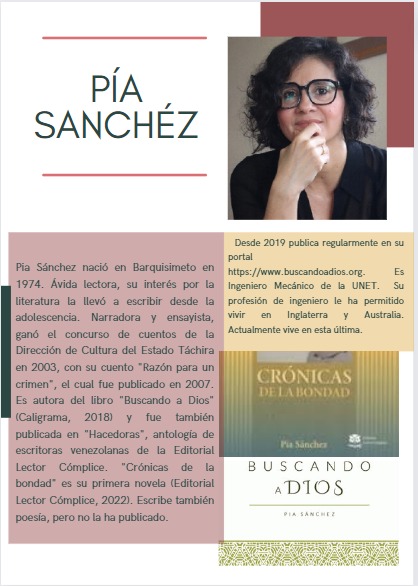 PÍA SANCHÉZ

Pia Sánchez nació en Barquisimeto en 1974. Ávida lectora, su interés por la literatura la llevó a escribir desde la adolescencia. Narradora y ensayista, ganó el concurso de cuentos de la Dirección de Cultura del Estado Táchira en 2003, con su cuento "Razón para un crimen", el cual fue publicado en 2007. Es autora del libro "Buscando a Dios" (Caligrama, 2018) y fue también publicada en "Hacedoras", antología de escritoras venezolanas de la Editorial Lector Cómplice. "Crónicas de la bondad" es su primera novela (Editorial Lector Cómplice, 2022). Escribe también poesía, pero no la ha publicado.

Desde 2019 publica regularmente en su portal https://www.buscandoadios.org. Es Ingeniero Mecánico de la UNET. Su profesión de ingeniero le ha permitido vivir en Inglaterra y Australia. Actualmente vive en esta última.

CRÓNICAS DE LA BONDAD

Pia Sánchez

BUSCANDO A DIOS

PIA SÁNCHEZ